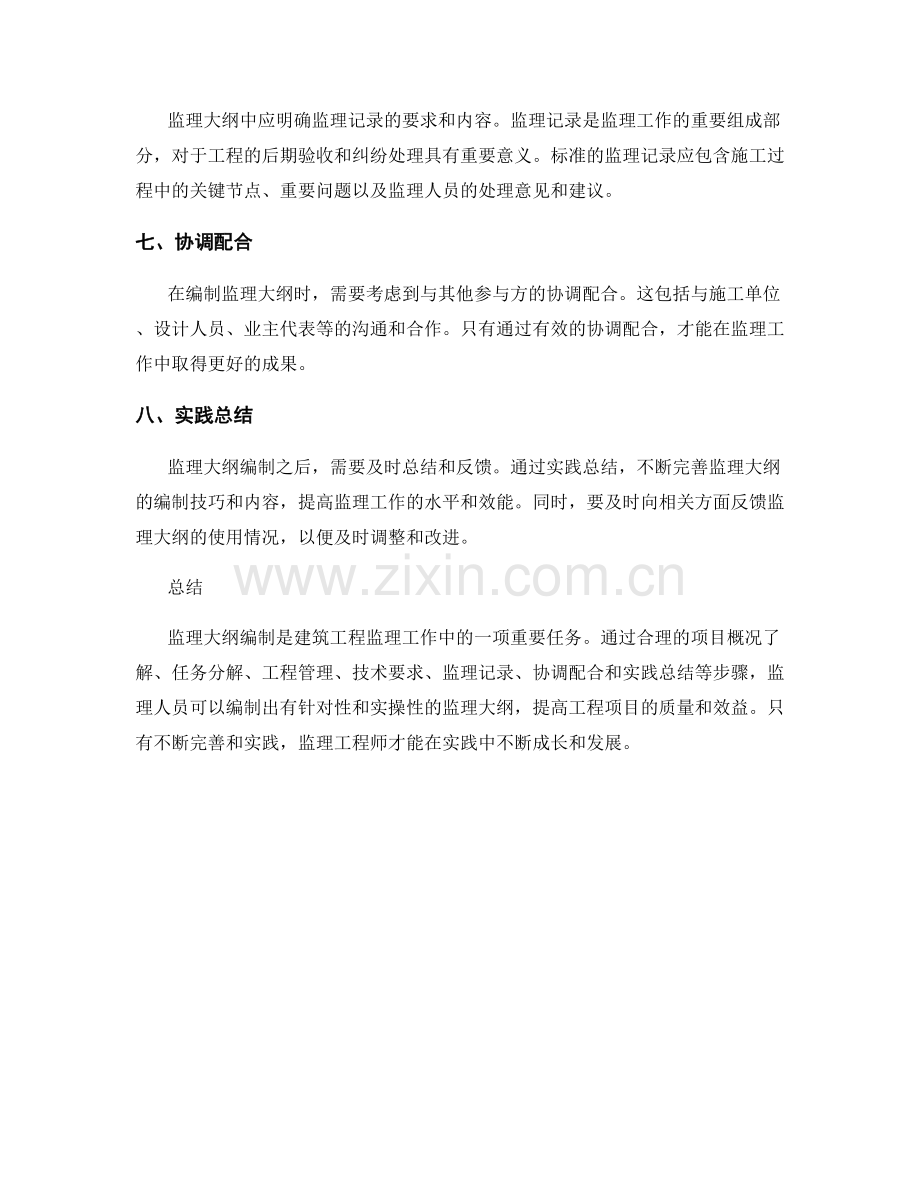 监理大纲中应明确监理记录的要求和内容。监理记录是监理工作的重要组成部分，对于工程的后期验收和纠纷处理具有重要意义。标准的监理记录应包含施工过程中的关键节点、重要问题以及监理人员的处理意见和建议。

七、协调配合

在编制监理大纲时，需要考虑到与其他参与方的协调配合。这包括与施工单位、设计人员、业主代表等的沟通和合作。只有通过有效的协调配合，才能在监理工作中取得更好的成果。

八、实践总结

监理大纲编制之后，需要及时总结和反馈。通过实践总结，不断完善监理大纲的编制技巧和内容，提高监理工作的水平和效能。同时，要及时向相关方面反馈监理大纲的使用情况，以便及时调整和改进。

总结

www.zixin.com.cn

监理大纲编制是建筑工程监理工作中的一项重要任务。通过合理的项目概况了解、任务分解、工程管理、技术要求、监理记录、协调配合和实践总结等步骤，监理人员可以编制出有针对性和实操性的监理大纲，提高工程项目的质量和效益。只有不断完善和实践，监理工程师才能在实践中不断成长和发展。